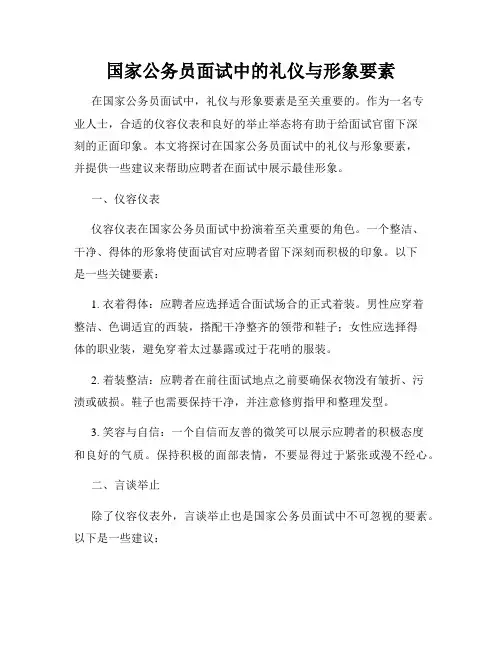 国家公务员面试中的礼仪与形象要素

在国家公务员面试中，礼仪与形象要素是至关重要的。作为一名专业人士，合适的仪容仪表和良好的举止举态将有助于给面试官留下深刻的正面印象。本文将探讨在国家公务员面试中的礼仪与形象要素，并提供一些建议来帮助应聘者在面试中展示最佳形象。

一、仪容仪表

仪容仪表在国家公务员面试中扮演着至关重要的角色。一个整洁、干净、得体的形象将使面试官对应聘者留下深刻而积极的印象。以下是一些关键要素：

1. 衣着得体：应聘者应选择适合面试场合的正式着装。男性应穿着整洁、色调适宜的西装，搭配干净整齐的领带和鞋子；女性应选择得体的职业装，避免穿着太过暴露或过于花哨的服装。

2. 着装整洁：应聘者在前往面试地点之前要确保衣物没有皱折、污渍或破损。鞋子也需要保持干净，并注意修剪指甲和整理发型。

3. 笑容与自信：一个自信而友善的微笑可以展示应聘者的积极态度和良好的气质。保持积极的面部表情，不要显得过于紧张或漫不经心。

二、言谈举止

除了仪容仪表外，言谈举止也是国家公务员面试中不可忽视的要素。以下是一些建议：